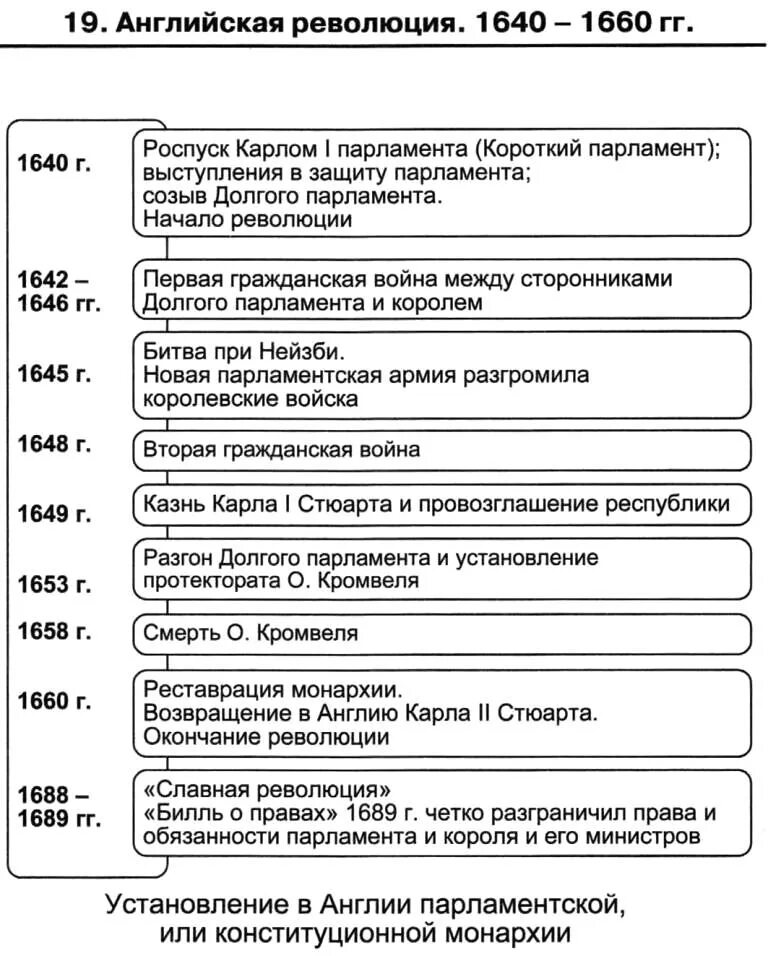 19. Английская революция. 1640 – 1660 гг.

1640 г.
Роспуск Карлом I парламента (Короткий парламент); выступления в защиту парламента; созыв Долгого парламента. Начало революции

1642 – 1646 гг.
Первая гражданская война между сторонниками Долгого парламента и королем

1645 г.
Битва при Нейзби. Новая парламентская армия разгромила королевские войска

1648 г.
Вторая гражданская война

1649 г.
Казнь Карла I Стюарта и провозглашение республики

1653 г.
Разгон Долгого парламента и установление протектората О. Кромвеля

1658 г.
Смерть О. Кромвеля

1660 г.
Реставрация монархии. Возвращение в Англию Карла II Стюарта. Окончание революции

1688 – 1689 гг.
«Славная революция» «Билль о правах» 1689 г. четко разграничил права и обязанности парламента и короля и его министров

Установление в Англии парламентской, или конституционной монархии